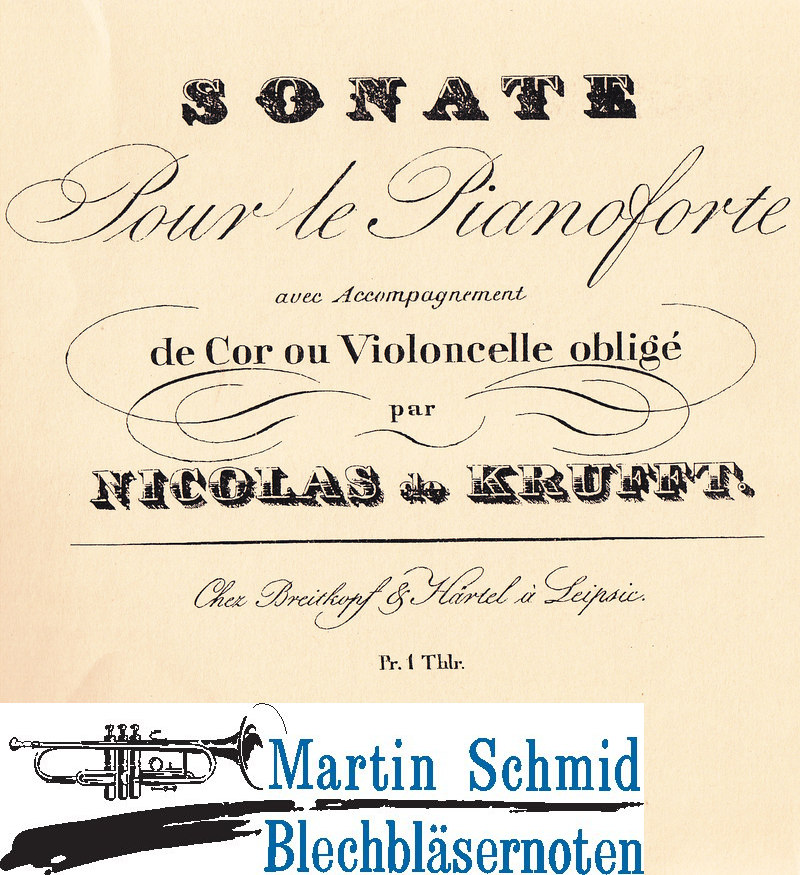 SONATE

Pour le Pianoforte

avec Accompagnement

de Cor ou Violoncelle obligé

par

NICOLAS de KRUFFT.

Chez Breitkopf & Härtel à Leipsic.

Pr. 1 Thlr.

Martin Schmid
Blechbläsernoten